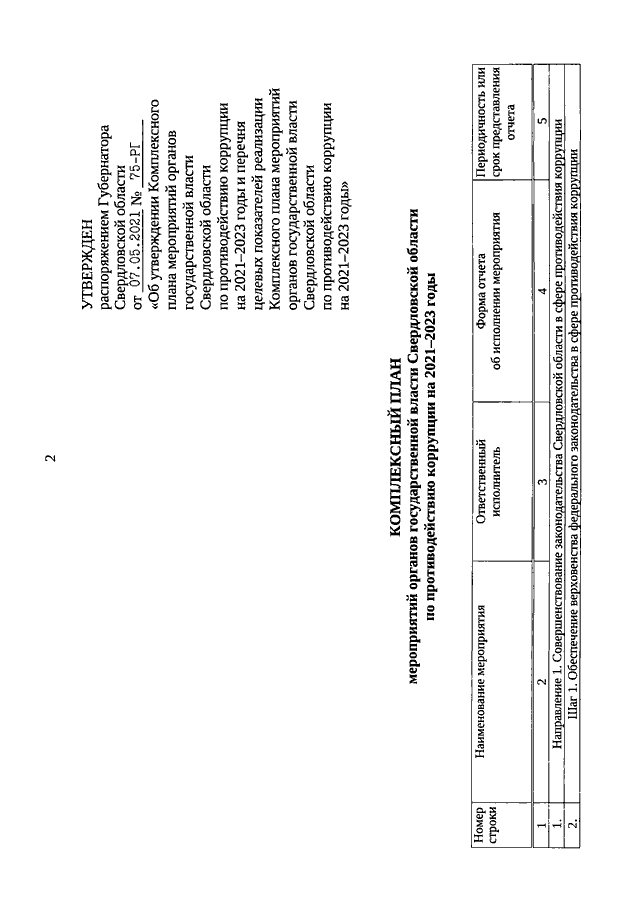 2

УТВЕРЖДЕН
распоряжением Губернатора Свердловской области
от 07.05.2021 № 75-РГ
«Об утверждении Комплексного плана мероприятий органов государственной власти Свердловской области по противодействию коррупции на 2021–2023 годы и перечня целевых показателей реализации Комплексного плана мероприятий органов государственной власти Свердловской области по противодействию коррупции на 2021–2023 годы»

КОМПЛЕКСНЫЙ ПЛАН
мероприятий органов государственной власти Свердловской области
по противодействию коррупции на 2021–2023 годы

| Номер строки | Наименование мероприятия | Ответственный исполнитель | Форма отчета об исполнении мероприятия | Периодичность или срок представления отчета |
|---|---|---|---|---|
| 1 | 2 | 3 | 4 | 5 |
| 1. | Направление 1. Совершенствование законодательства Свердловской области в сфере противодействия коррупции | | | |
| 2. | Шаг 1. Обеспечение верховенства федерального законодательства в сфере противодействия коррупции | | | |